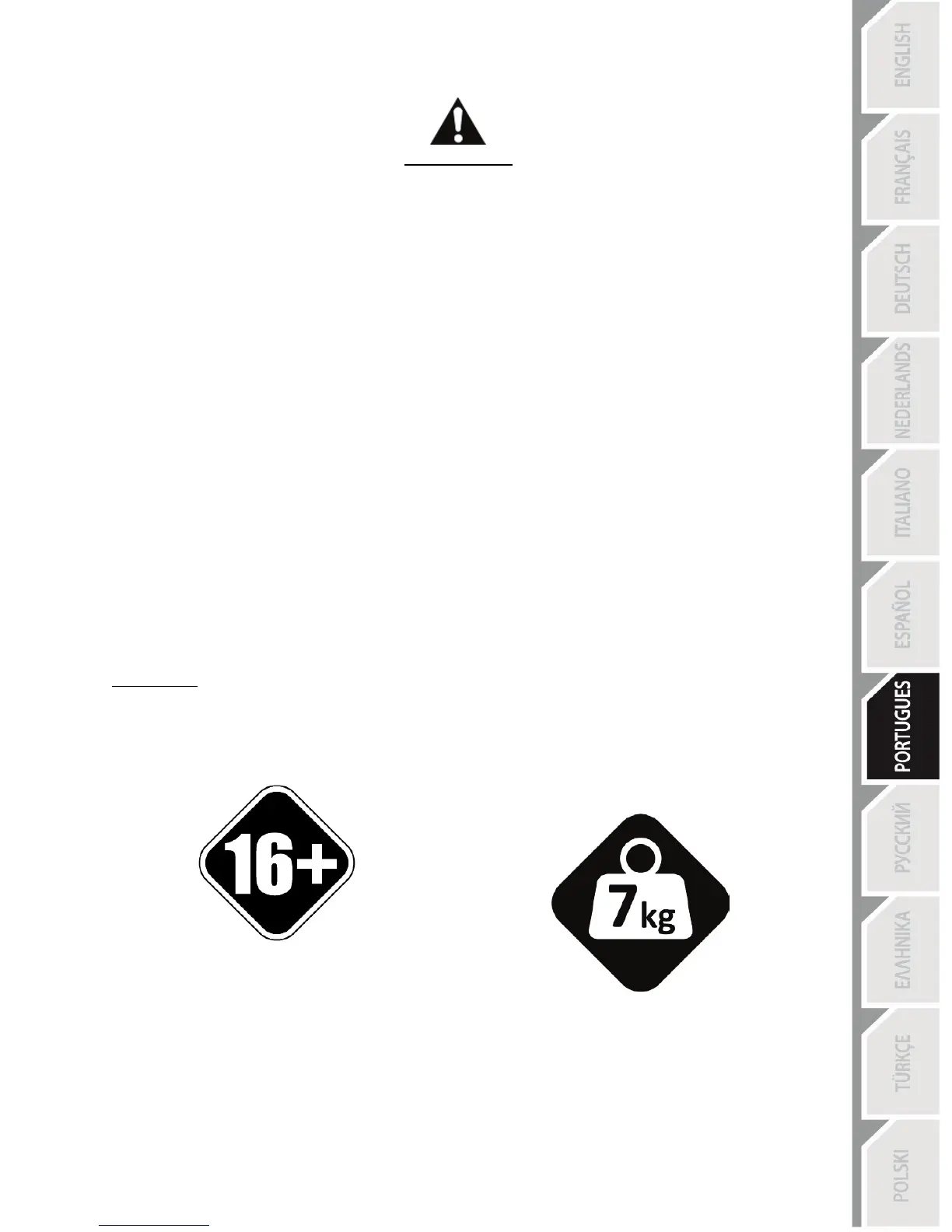 16+

7kg

ENGLISH
FRANÇAIS
DEUTSCH
NEDERLANDS
ITALIANO
ESPAÑOL
PORTUGUES
РУССКИЙ
ΕΛΛΗΝΙΚΑ
TÜRKÇE
POLSKI